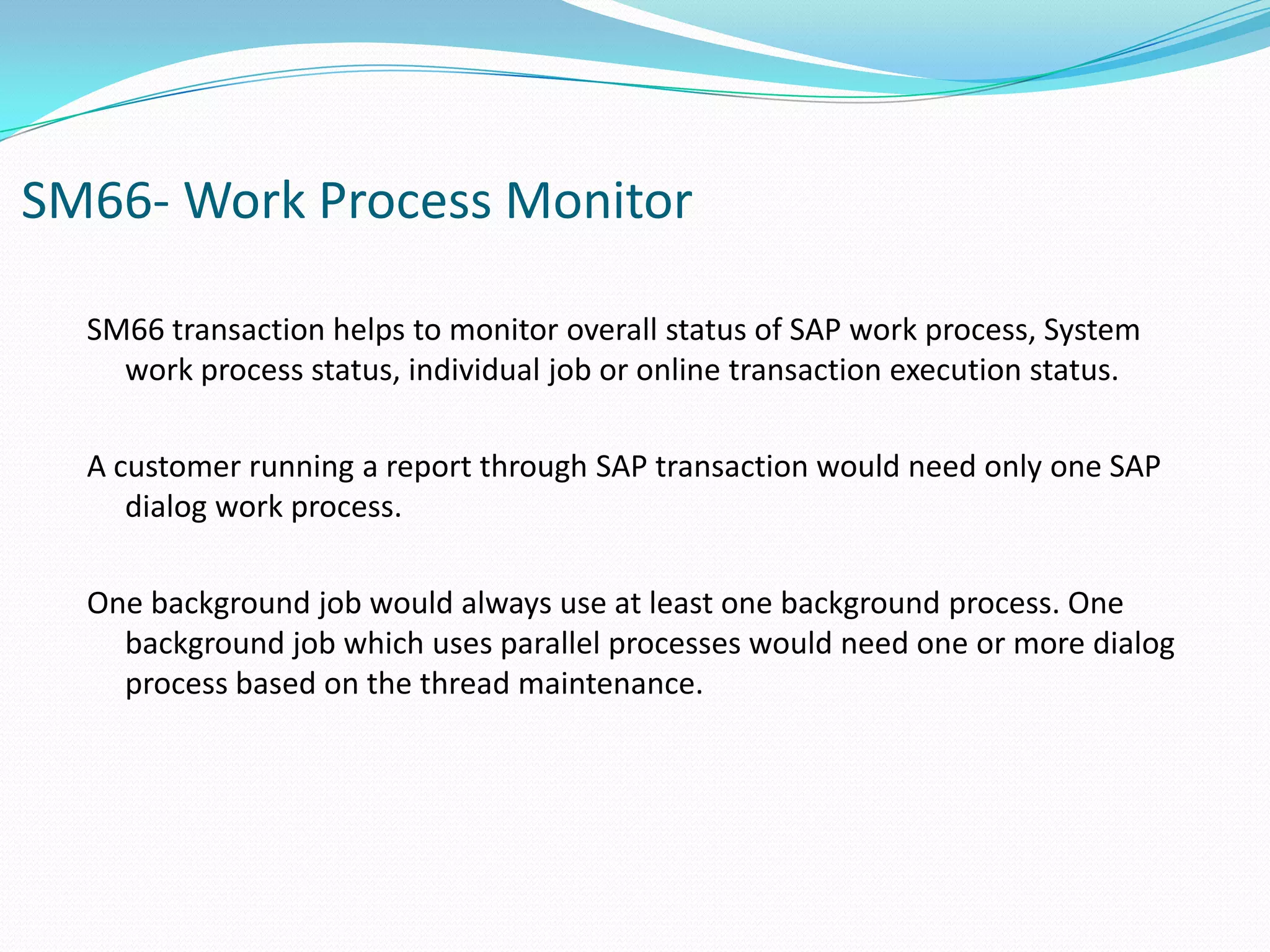 SM66- Work Process Monitor

SM66 transaction helps to monitor overall status of SAP work process, System work process status, individual job or online transaction execution status.

A customer running a report through SAP transaction would need only one SAP dialog work process.

One background job would always use at least one background process. One background job which uses parallel processes would need one or more dialog process based on the thread maintenance.